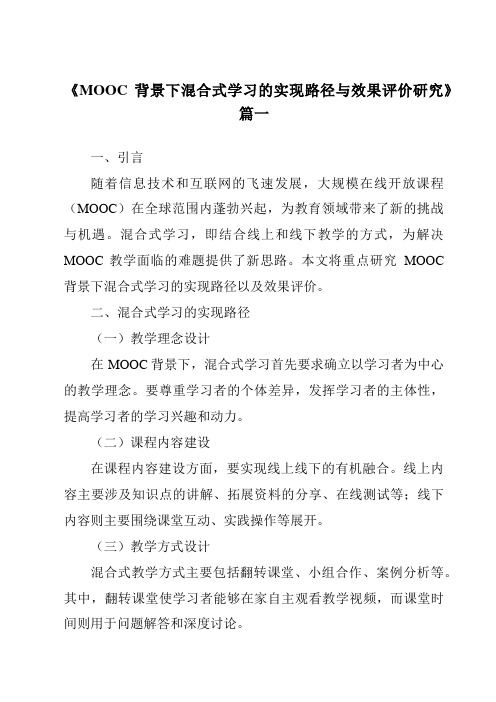 《MOOC 背景下混合式学习的实现路径与效果评价研究》篇一

一、引言

随着信息技术和互联网的飞速发展，大规模在线开放课程（MOOC）在全球范围内蓬勃兴起，为教育领域带来了新的挑战与机遇。混合式学习，即结合线上和线下教学的方式，为解决 MOOC 教学面临的难题提供了新思路。本文将重点研究 MOOC 背景下混合式学习的实现路径以及效果评价。

二、混合式学习的实现路径

（一）教学理念设计

在 MOOC 背景下，混合式学习首先要求确立以学习者为中心的教学理念。要尊重学习者的个体差异，发挥学习者的主体性，提高学习者的学习兴趣和动力。

（二）课程内容建设

在课程内容建设方面，要实现线上线下的有机融合。线上内容主要涉及知识点的讲解、拓展资料的分享、在线测试等；线下内容则主要围绕课堂互动、实践操作等展开。

（三）教学方式设计

混合式教学方式主要包括翻转课堂、小组合作、案例分析等。其中，翻转课堂使学习者能够在家自主观看教学视频，而课堂时间则用于问题解答和深度讨论。